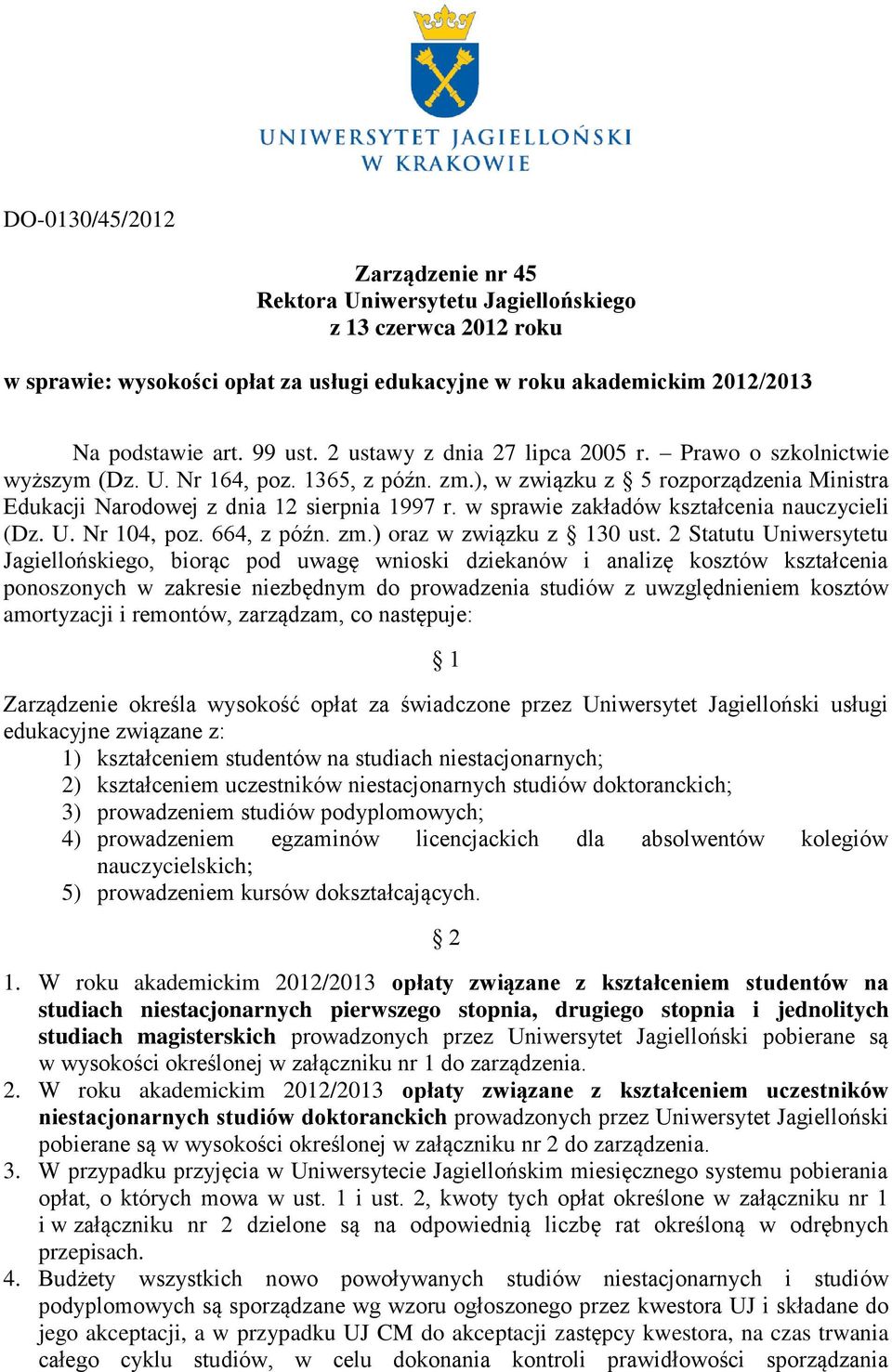 UNIWERSYTET JAGIELLOŃSKI
W KRAKOWIE

DO-0130/45/2012

Zarządzenie nr 45
Rektora Uniwersytetu Jagiellońskiego
z 13 czerwca 2012 roku

w sprawie: wysokości opłat za usługi edukacyjne w roku akademickim 2012/2013

Na podstawie art. 99 ust. 2 ustawy z dnia 27 lipca 2005 r. – Prawo o szkolnictwie wyższym (Dz. U. Nr 164, poz. 1365, z późn. zm.), w związku z § 5 rozporządzenia Ministra Edukacji Narodowej z dnia 12 sierpnia 1997 r. w sprawie zakładów kształcenia nauczycieli (Dz. U. Nr 104, poz. 664, z późn. zm.) oraz w związku z § 130 ust. 2 Statutu Uniwersytetu Jagiellońskiego, biorąc pod uwagę wnioski dziekanów i analizę kosztów kształcenia ponoszonych w zakresie niezbędnym do prowadzenia studiów z uwzględnieniem kosztów amortyzacji i remontów, zarządzam, co następuje:

§ 1

Zarządzenie określa wysokość opłat za świadczone przez Uniwersytet Jagielloński usługi edukacyjne związane z:
1) kształceniem studentów na studiach niestacjonarnych;
2) kształceniem uczestników niestacjonarnych studiów doktoranckich;
3) prowadzeniem studiów podyplomowych;
4) prowadzeniem egzaminów licencjackich dla absolwentów kolegiów nauczycielskich;
5) prowadzeniem kursów dokształcających.

§ 2

1. W roku akademickim 2012/2013 opłaty związane z kształceniem studentów na studiach niestacjonarnych pierwszego stopnia, drugiego stopnia i jednolitych studiach magisterskich prowadzonych przez Uniwersytet Jagielloński pobierane są w wysokości określonej w załączniku nr 1 do zarządzenia.
2. W roku akademickim 2012/2013 opłaty związane z kształceniem uczestników niestacjonarnych studiów doktoranckich prowadzonych przez Uniwersytet Jagielloński pobierane są w wysokości określonej w załączniku nr 2 do zarządzenia.
3. W przypadku przyjęcia w Uniwersytecie Jagiellońskim miesięcznego systemu pobierania opłat, o których mowa w ust. 1 i ust. 2, kwoty tych opłat określone w załączniku nr 1 i w załączniku nr 2 dzielone są na odpowiednią liczbę rat określoną w odrębnych przepisach.
4. Budżety wszystkich nowo powoływanych studiów niestacjonarnych i studiów podyplomowych są sporządzane wg wzoru ogłoszonego przez kwestora UJ i składane do jego akceptacji, a w przypadku UJ CM do akceptacji zastępcy kwestora, na czas trwania całego cyklu studiów, w celu dokonania kontroli prawidłowości sporządzania